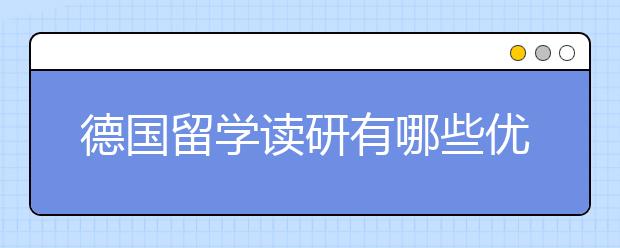 德国留学读研有哪些优